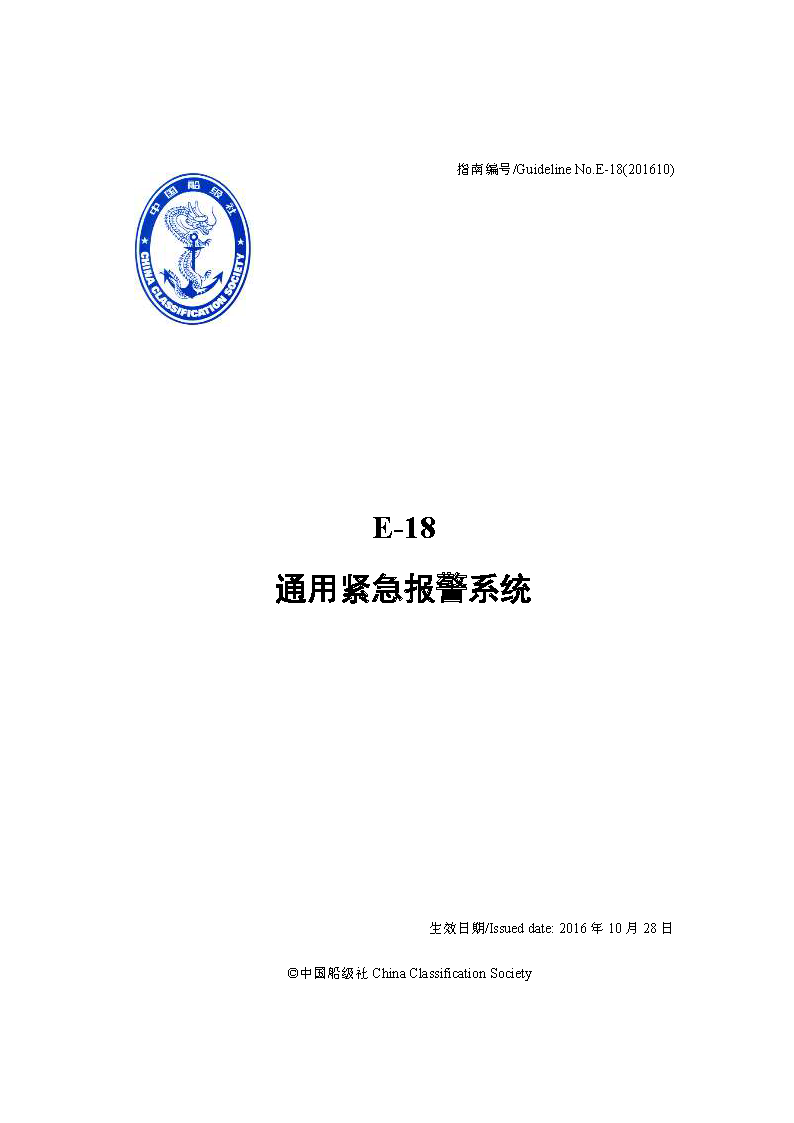 指南编号/Guideline No.E-18(201610)

中国船级社
CHINA CLASSIFICATION SOCIETY

E-18

通用紧急报警系统

生效日期/Issued date: 2016 年 10 月 28 日

©中国船级社 China Classification Society